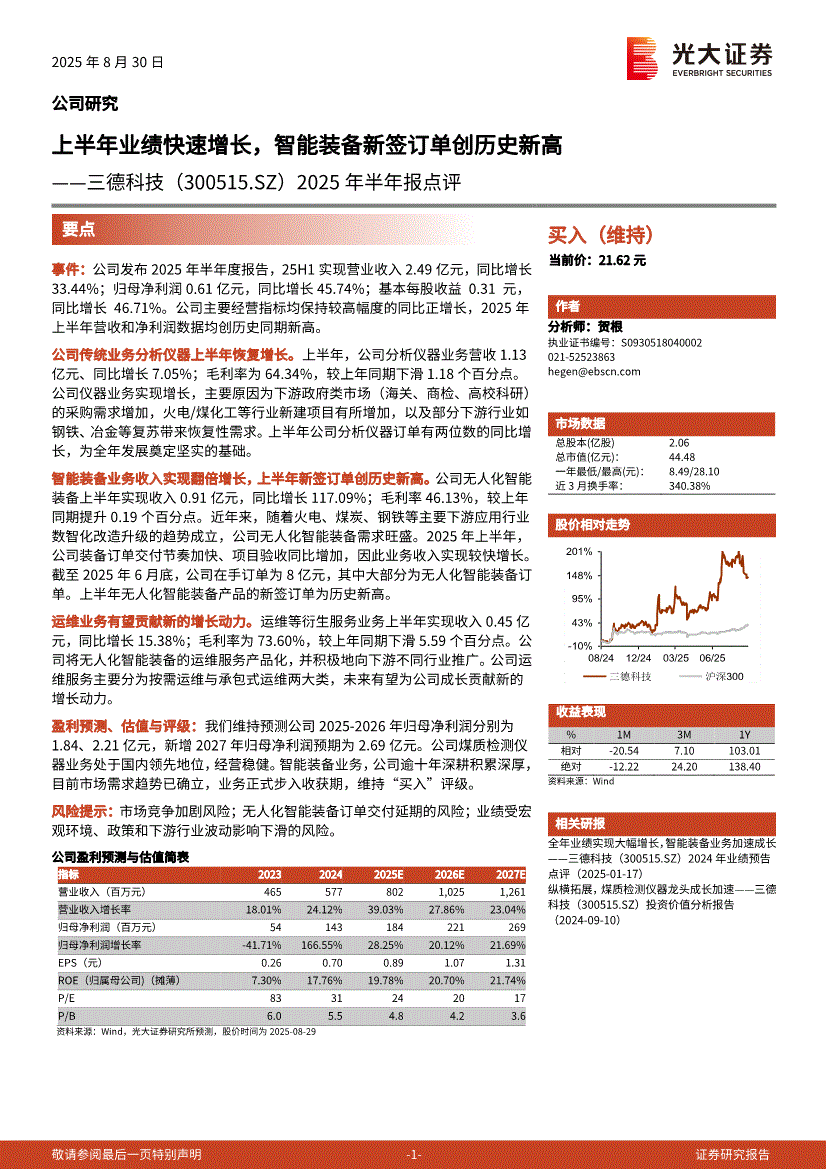 2025 年 8 月 30 日

光大证券
EVERBRIGHT SECURITIES

公司研究

上半年业绩快速增长，智能装备新签订单创历史新高

——三德科技（300515.SZ）2025 年半年报点评

要点

事件：公司发布 2025 年半年度报告，25H1 实现营业收入 2.49 亿元，同比增长 33.44%；归母净利润 0.61 亿元，同比增长 45.74%；基本每股收益 0.31 元，同比增长 46.71%。公司主要经营指标均保持较高幅度的同比正增长，2025 年上半年营收和净利润数据均创历史同期新高。

公司传统业务分析仪器上半年恢复增长。上半年，公司分析仪器业务营收 1.13 亿元、同比增长 7.05%；毛利率为 64.34%，较上年同期下滑 1.18 个百分点。公司仪器业务实现增长，主要原因为下游政府类市场（海关、商检、高校科研）的采购需求增加，火电/煤化工等行业新建项目有所增加，以及部分下游行业如钢铁、冶金等复苏带来恢复性需求。上半年公司分析仪器订单有两位数的同比增长，为全年发展奠定坚实的基础。

智能装备业务收入实现翻倍增长，上半年新签订单创历史新高。公司无人化智能装备上半年实现收入 0.91 亿元，同比增长 117.09%；毛利率 46.13%，较上年同期提升 0.19 个百分点。近年来，随着火电、煤炭、钢铁等主要下游应用行业数智化改造升级的趋势成立，公司无人化智能装备需求旺盛。2025 年上半年，公司装备订单交付节奏加快、项目验收同比增加，因此业务收入实现较快增长。截至 2025 年 6 月底，公司在手订单为 8 亿元，其中大部分为无人化智能装备订单。上半年无人化智能装备产品的新签订单为历史新高。

运维业务有望贡献新的增长动力。运维等衍生服务业务上半年实现收入 0.45 亿元，同比增长 15.38%；毛利率为 73.60%，较上年同期下滑 5.59 个百分点。公司将无人化智能装备的运维服务产品化，并积极地向下游不同行业推广。公司运维服务主要分为按需运维与承包式运维两大类，未来有望为公司成长贡献新的增长动力。

盈利预测、估值与评级：我们维持预测公司 2025-2026 年归母净利润分别为 1.84、2.21 亿元，新增 2027 年归母净利润预期为 2.69 亿元。公司煤质检测仪器业务处于国内领先地位，经营稳健。智能装备业务，公司逾十年深耕积累深厚，目前市场需求趋势已确立，业务正式步入收获期，维持“买入”评级。

风险提示：市场竞争加剧风险；无人化智能装备订单交付延期的风险；业绩受宏观环境、政策和下游行业波动影响下滑的风险。

公司盈利预测与估值简表

| 指标 | 2023 | 2024 | 2025E | 2026E | 2027E |
|---|---|---|---|---|---|
| 营业收入（百万元） | 465 | 577 | 802 | 1,025 | 1,261 |
| 营业收入增长率 | 18.01% | 24.12% | 39.03% | 27.86% | 23.04% |
| 归母净利润（百万元） | 54 | 143 | 184 | 221 | 269 |
| 归母净利润增长率 | -41.71% | 166.55% | 28.25% | 20.12% | 21.69% |
| EPS（元） | 0.26 | 0.70 | 0.89 | 1.07 | 1.31 |
| ROE（归属母公司）（摊薄） | 7.30% | 17.76% | 19.78% | 20.70% | 21.74% |
| P/E | 83 | 31 | 24 | 20 | 17 |
| P/B | 6.0 | 5.5 | 4.8 | 4.2 | 3.6 |

资料来源：Wind，光大证券研究所预测，股价时间为 2025-08-29

买入（维持）

当前价：21.62 元

作者

分析师：贺根

执业证书编号：S0930518040002

021-52523863

hegen@ebscn.com

市场数据

| 总股本(亿股) | 2.06 |
|---|---|
| 总市值(亿元)： | 44.48 |
| 一年最低/最高(元)： | 8.49/28.10 |
| 近 3 月换手率： | 340.38% |

股价相对走势

201%
148%
95%
43%
-10%
08/24 12/24 03/25 06/25
三德科技 沪深300

收益表现

| % | 1M | 3M | 1Y |
|---|---|---|---|
| 相对 | -20.54 | 7.10 | 103.01 |
| 绝对 | -12.22 | 24.20 | 138.40 |

资料来源：Wind

相关研报

全年业绩实现大幅增长，智能装备业务加速成长——三德科技（300515.SZ）2024 年业绩预告点评（2025-01-17）

纵横拓展，煤质检测仪器龙头成长加速——三德科技（300515.SZ）投资价值分析报告（2024-09-10）

敬请参阅最后一页特别声明 -1- 证券研究报告